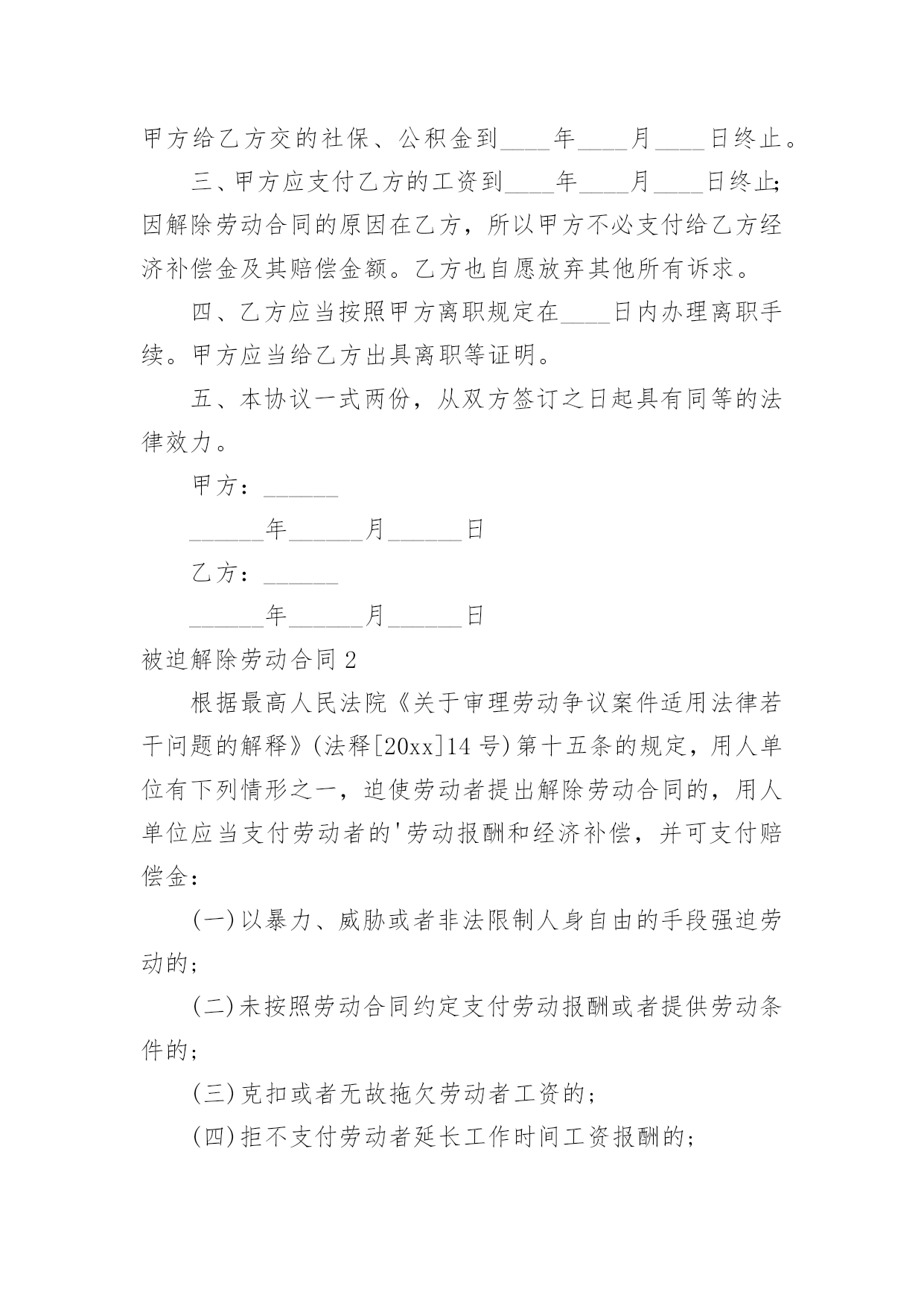 甲方给乙方交的社保、公积金到____年____月____日终止。

三、甲方应支付乙方的工资到____年____月____日终止;因解除劳动合同的原因在乙方，所以甲方不必支付给乙方经济补偿金及其赔偿金额。乙方也自愿放弃其他所有诉求。

四、乙方应当按照甲方离职规定在____日内办理离职手续。甲方应当给乙方出具离职等证明。

五、本协议一式两份，从双方签订之日起具有同等的法律效力。

甲方：______

______年______月______日

乙方：______

______年______月______日

被迫解除劳动合同2

根据最高人民法院《关于审理劳动争议案件适用法律若干问题的解释》(法释[20xx]14号)第十五条的规定，用人单位有下列情形之一，迫使劳动者提出解除劳动合同的，用人单位应当支付劳动者的'劳动报酬和经济补偿，并可支付赔偿金:

(一)以暴力、威胁或者非法限制人身自由的手段强迫劳动的;

(二)未按照劳动合同约定支付劳动报酬或者提供劳动条件的;

(三)克扣或者无故拖欠劳动者工资的;

(四)拒不支付劳动者延长工作时间工资报酬的;